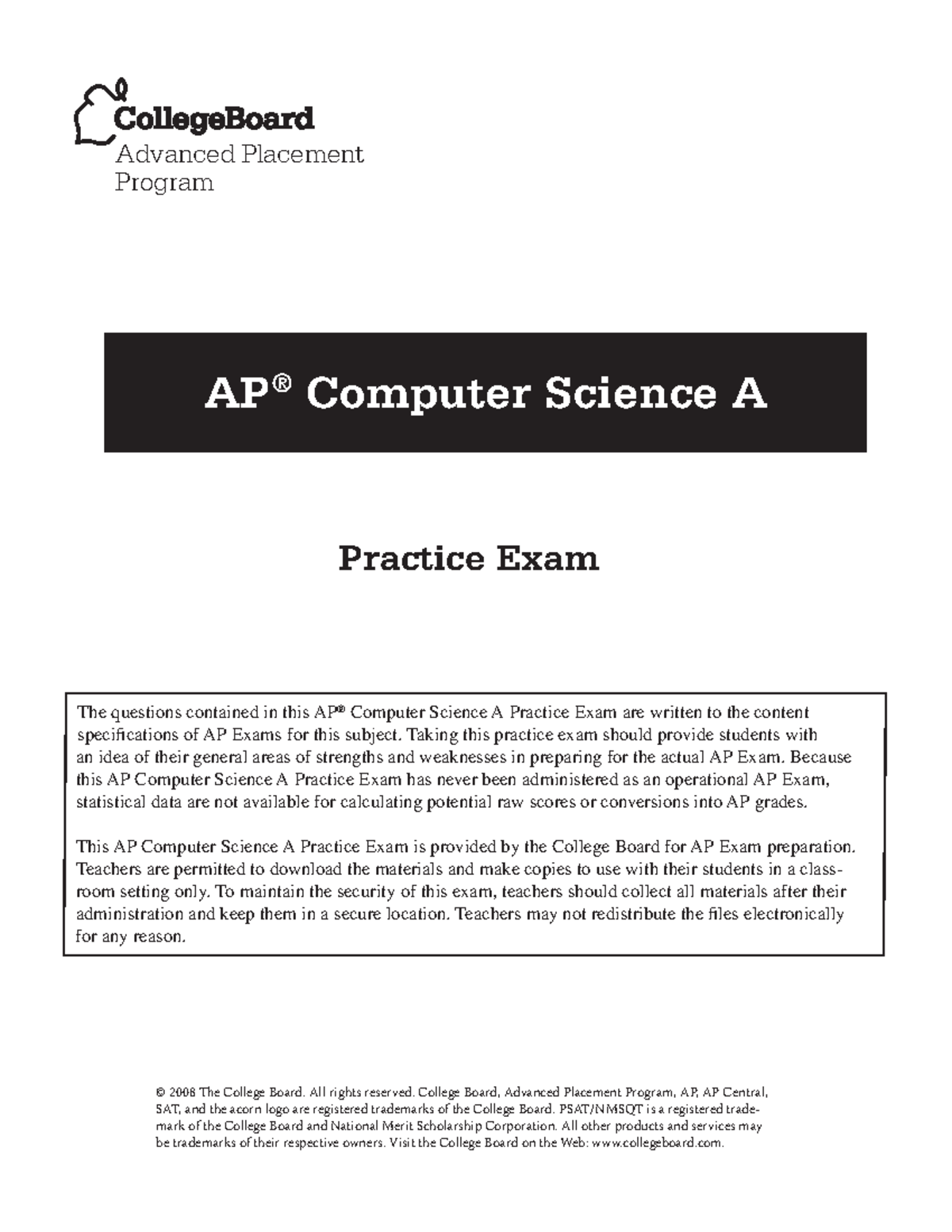 CollegeBoard
Advanced Placement Program

AP® Computer Science A

Practice Exam

The questions contained in this AP® Computer Science A Practice Exam are written to the content specifications of AP Exams for this subject. Taking this practice exam should provide students with an idea of their general areas of strengths and weaknesses in preparing for the actual AP Exam. Because this AP Computer Science A Practice Exam has never been administered as an operational AP Exam, statistical data are not available for calculating potential raw scores or conversions into AP grades.

This AP Computer Science A Practice Exam is provided by the College Board for AP Exam preparation. Teachers are permitted to download the materials and make copies to use with their students in a classroom setting only. To maintain the security of this exam, teachers should collect all materials after their administration and keep them in a secure location. Teachers may not redistribute the files electronically for any reason.

© 2008 The College Board. All rights reserved. College Board, Advanced Placement Program, AP, AP Central, SAT, and the acorn logo are registered trademarks of the College Board. PSAT/NMSQT is a registered trademark of the College Board and National Merit Scholarship Corporation. All other products and services may be trademarks of their respective owners. Visit the College Board on the Web: www.collegeboard.com.